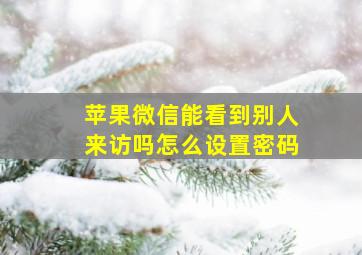 苹果微信能看到别人来访吗怎么设置密码